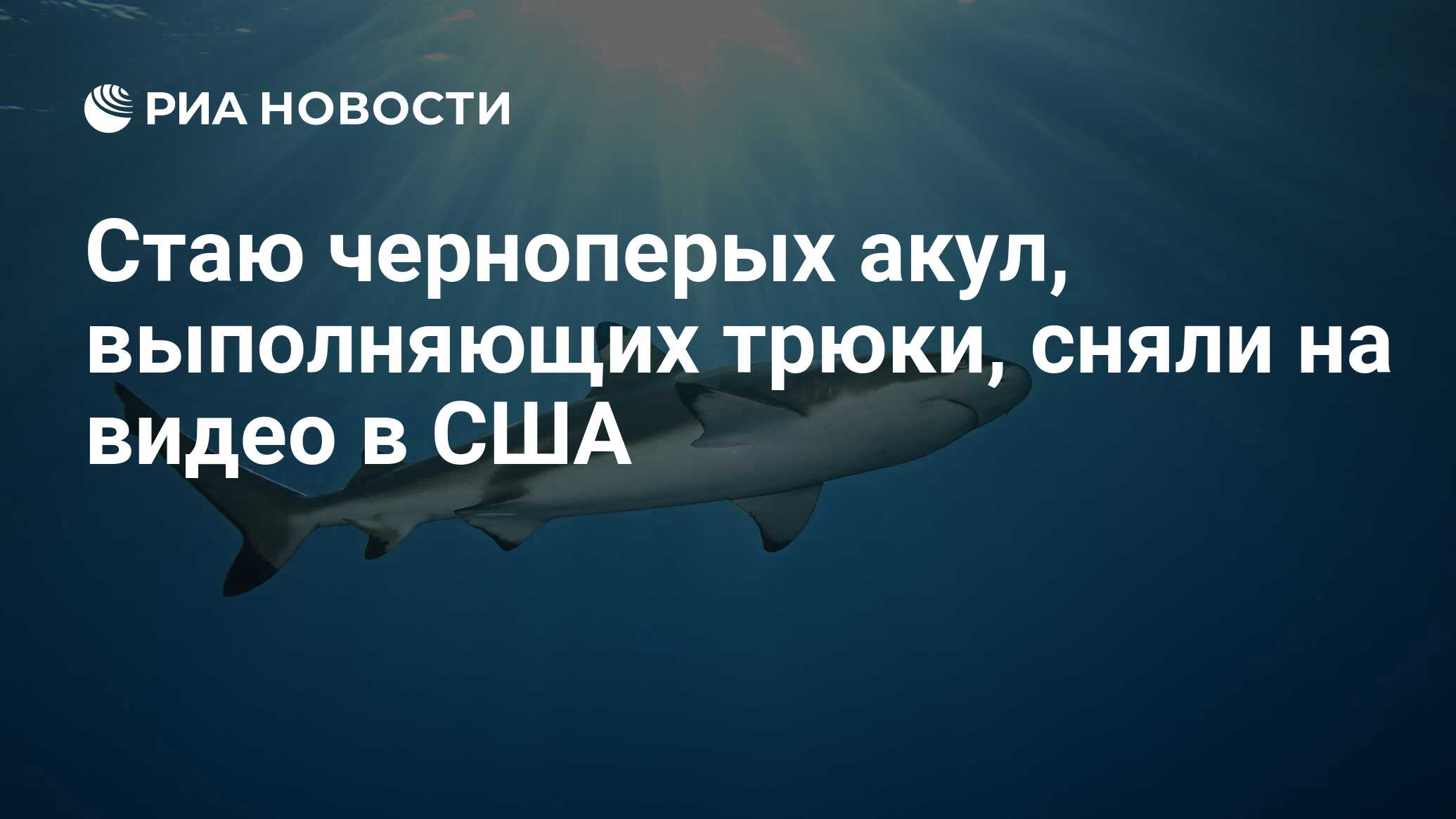 РИА НОВОСТИ

Стаю черноперых акул, выполняющих трюки, сняли на видео в США